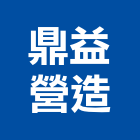 鼎益
營造